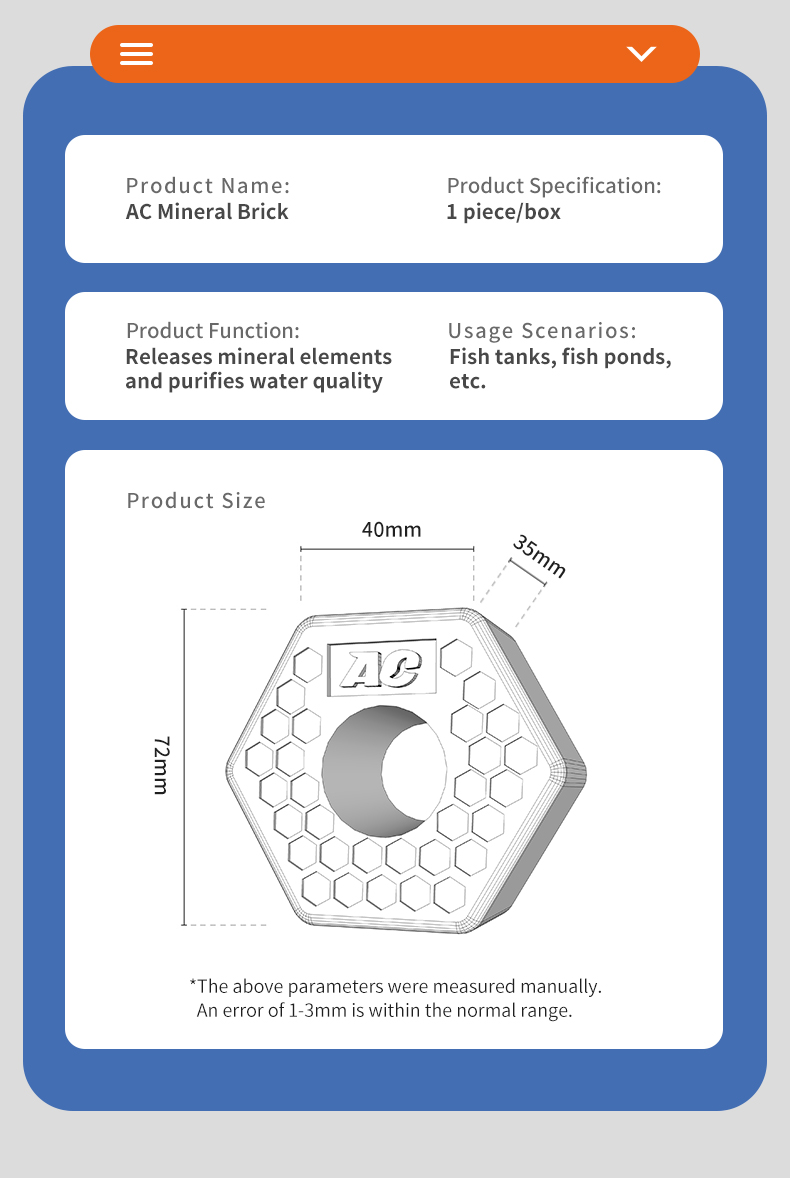 Product Name:
AC Mineral Brick

Product Specification:
1 piece/box

Product Function:
Releases mineral elements and purifies water quality

Usage Scenarios:
Fish tanks, fish ponds, etc.

Product Size

40mm

35mm

72mm

AC

*The above parameters were measured manually. An error of 1-3mm is within the normal range.